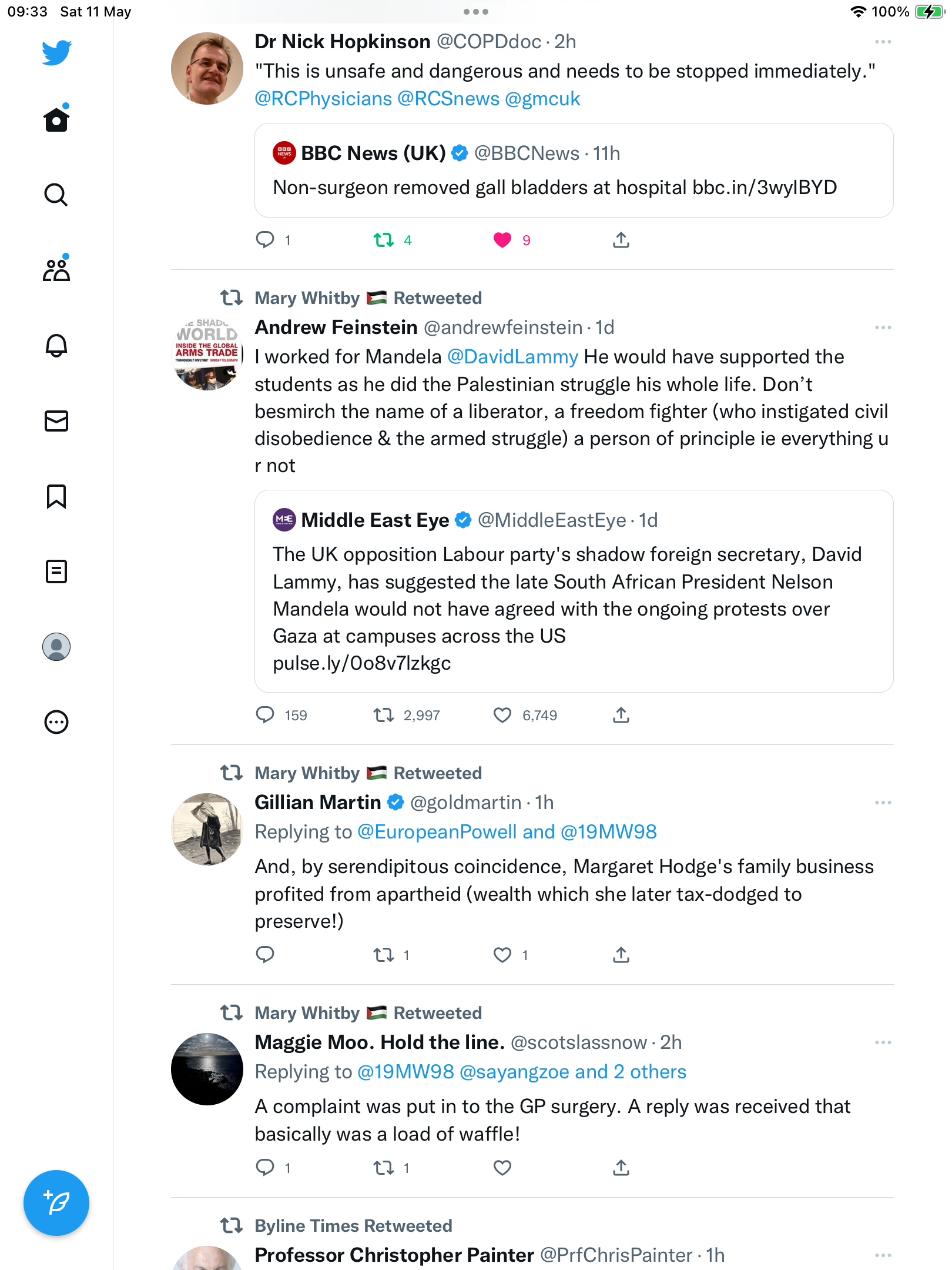 09:33 Sat 11 May

100%

Dr Nick Hopkinson @COPDdoc · 2h
"This is unsafe and dangerous and needs to be stopped immediately." @RCPhysicians @RCSnews @gmcuk

BBC News (UK) @BBCNews · 11h
Non-surgeon removed gall bladders at hospital bbc.in/3wyIBYD

1 4 9

Mary Whitby Retweeted
Andrew Feinstein @andrewfeinstein · 1d
I worked for Mandela @DavidLammy He would have supported the students as he did the Palestinian struggle his whole life. Don't besmirch the name of a liberator, a freedom fighter (who instigated civil disobedience & the armed struggle) a person of principle ie everything u r not

Middle East Eye @MiddleEastEye · 1d
The UK opposition Labour party's shadow foreign secretary, David Lammy, has suggested the late South African President Nelson Mandela would not have agreed with the ongoing protests over Gaza at campuses across the US
pulse.ly/0o8v7lzkgc

159 2,997 6,749

Mary Whitby Retweeted
Gillian Martin @goldmartin · 1h
Replying to @EuropeanPowell and @19MW98
And, by serendipitous coincidence, Margaret Hodge's family business profited from apartheid (wealth which she later tax-dodged to preserve!)

1 1

Mary Whitby Retweeted
Maggie Moo. Hold the line. @scotslassnow · 2h
Replying to @19MW98 @sayangzoe and 2 others
A complaint was put in to the GP surgery. A reply was received that basically was a load of waffle!

1 1

Byline Times Retweeted
Professor Christopher Painter @PrfChrisPainter · 1h